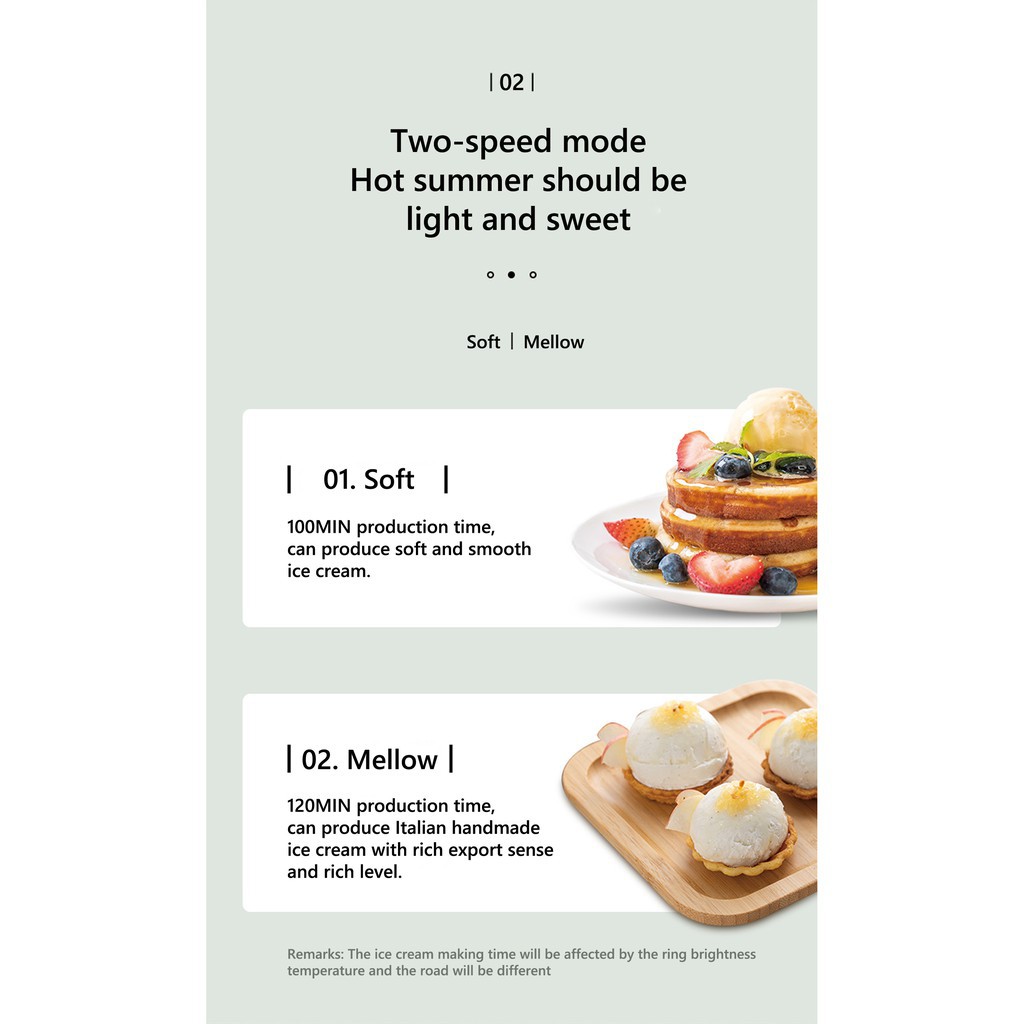 | 02 |

Two-speed mode
Hot summer should be
light and sweet

Soft | Mellow

| 01. Soft |

100MIN production time, can produce soft and smooth ice cream.

| 02. Mellow |

120MIN production time, can produce Italian handmade ice cream with rich export sense and rich level.

Remarks: The ice cream making time will be affected by the ring brightness temperature and the road will be different